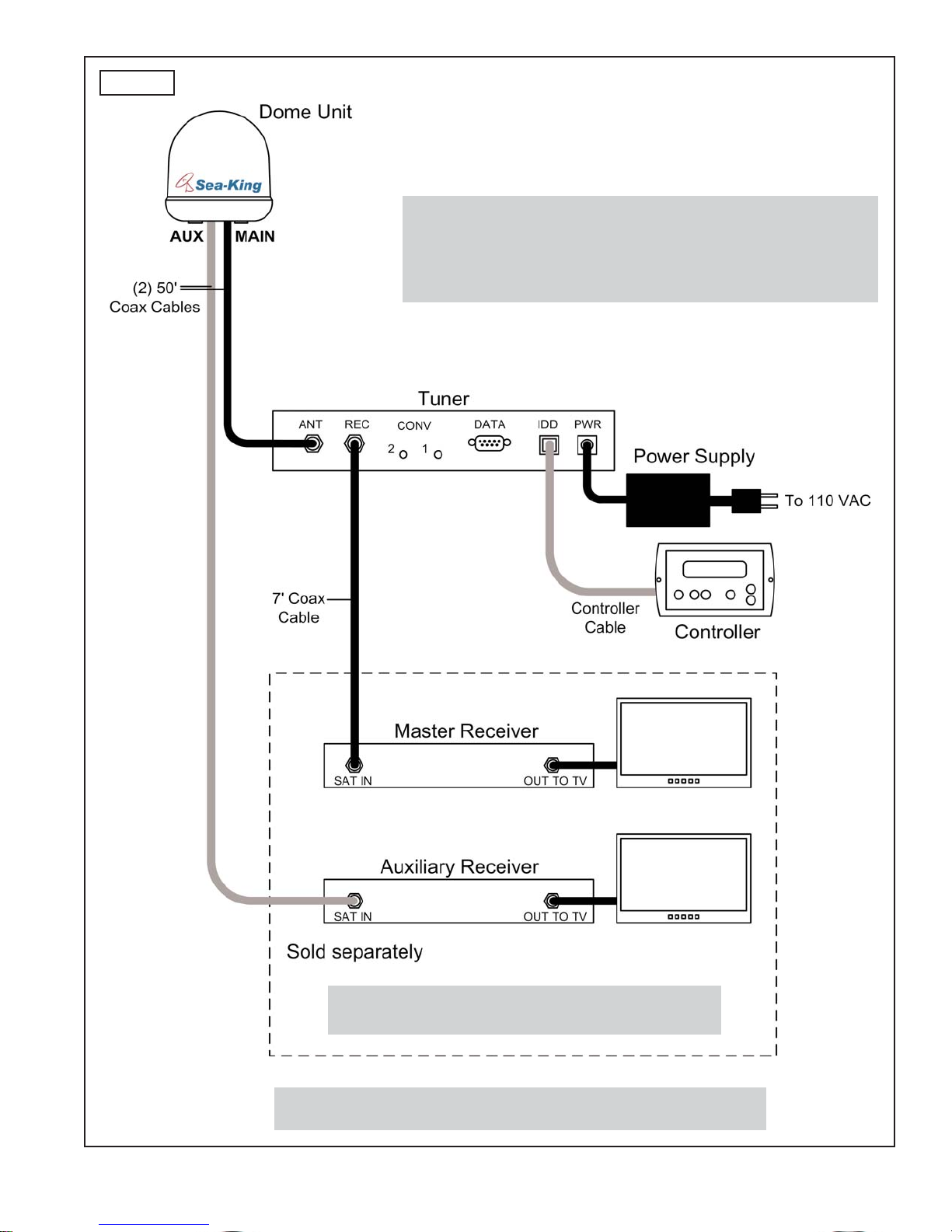 Dome Unit

Sea-King

AUX MAIN

(2) 50' Coax Cables

Tuner

ANT REC CONV DATA IDD PWR

2 1

Power Supply

To 110 VAC

7' Coax Cable

Controller Cable

Controller

Master Receiver

SAT IN OUT TO TV

Auxiliary Receiver

SAT IN OUT TO TV

Sold separately